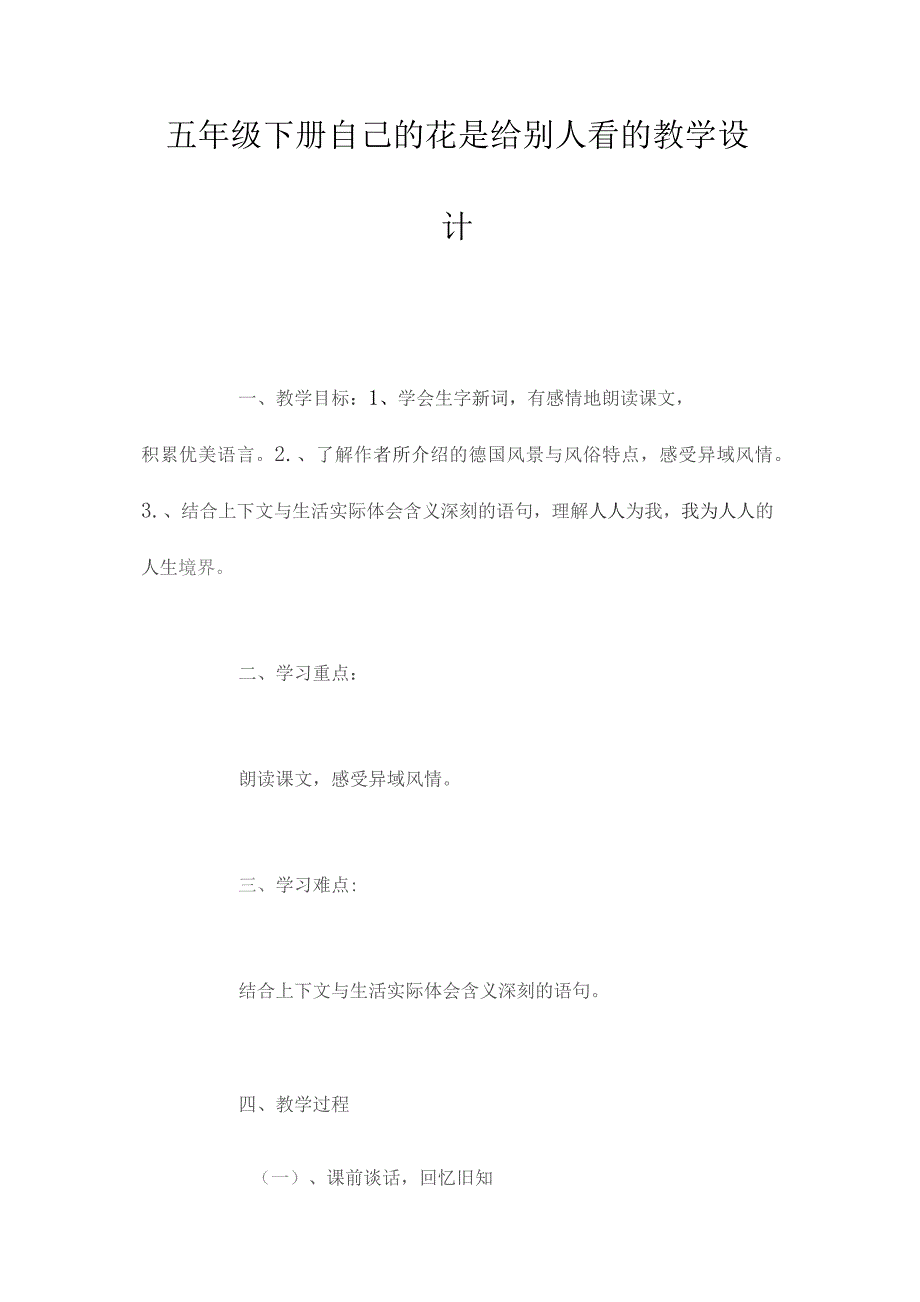 五年级下册自己的花是给别人看的教学设计

一、教学目标：1、学会生字新词，有感情地朗读课文，积累优美语言。2.、了解作者所介绍的德国风景与风俗特点，感受异域风情。3.、结合上下文与生活实际体会含义深刻的语句，理解人人为我，我为人人的人生境界。

二、学习重点：

朗读课文，感受异域风情。

三、学习难点：

结合上下文与生活实际体会含义深刻的语句。

四、教学过程

（一）、课前谈话，回忆旧知